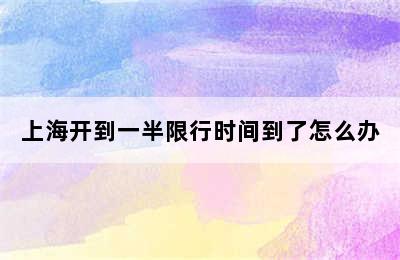 上海开到一半限行时间到了怎么办